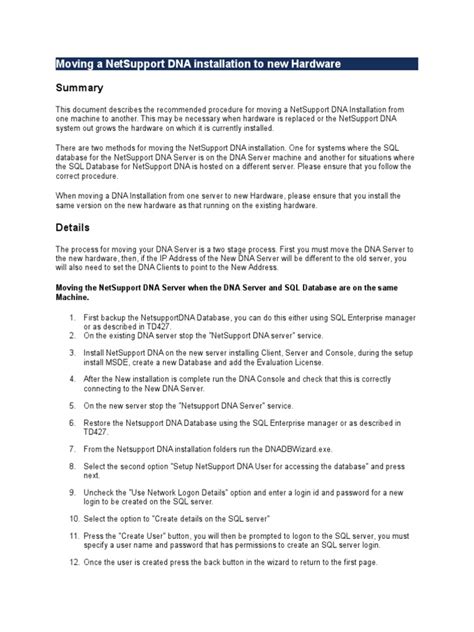 Moving a NetSupport DNA installation to new Hardware

Summary

This document describes the recommended procedure for moving a NetSupport DNA Installation from one machine to another. This may be necessary when hardware is replaced or the NetSupport DNA system out grows the hardware on which it is currently installed.

There are two methods for moving the NetSupport DNA installation. One for systems where the SQL database for the NetSupport DNA Server is on the DNA Server machine and another for situations where the SQL Database for NetSupport DNA is hosted on a different server. Please ensure that you follow the correct procedure.

When moving a DNA Installation from one server to new Hardware, please ensure that you install the same version on the new hardware as that running on the existing hardware.

Details

The process for moving your DNA Server is a two stage process. First you must move the DNA Server to the new hardware, then, if the IP Address of the New DNA Server will be different to the old server, you will also need to set the DNA Clients to point to the New Address.

Moving the NetSupport DNA Server when the DNA Server and SQL Database are on the same Machine.

1. First backup the NetsupportDNA Database, you can do this either using SQL Enterprise manager or as described in TD427.
2. On the existing DNA server stop the "NetSupport DNA server" service.
3. Install NetSupport DNA on the new server installing Client, Server and Console, during the setup install MSDE, create a new Database and add the Evaluation License.
4. After the New installation is complete run the DNA Console and check that this is correctly connecting to the New DNA Server.
5. On the new server stop the "Netsupport DNA Server" service.
6. Restore the Netsupport DNA Database using the SQL Enterprise manager or as described in TD427.
7. From the Netsupport DNA installation folders run the DNADBWizard.exe.
8. Select the second option "Setup NetSupport DNA User for accessing the database" and press next.
9. Uncheck the "Use Network Logon Details" option and enter a login id and password for a new login to be created on the SQL server.
10. Select the option to "Create details on the SQL server"
11. Press the "Create User" button, you will then be prompted to logon to the SQL server, you must specify a user name and password that has permissions to create an SQL server login.
12. Once the user is created press the back button in the wizard to return to the first page.